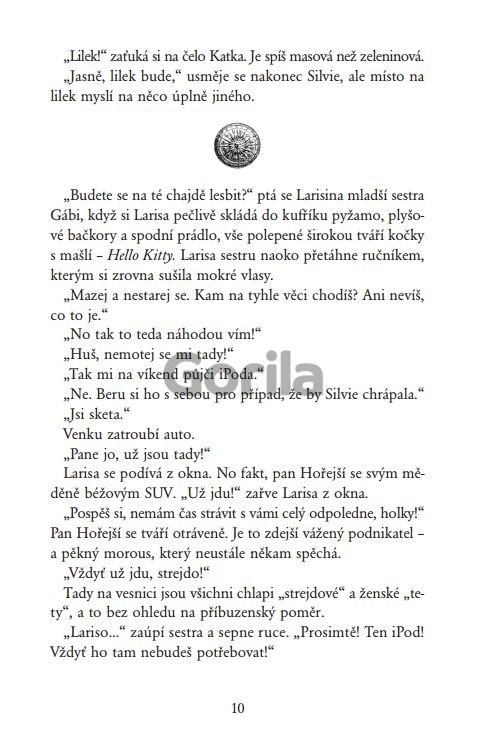 „Lilek!“ zaťuká si na čelo Katka. Je spíš masová než zeleninová.

„Jasně, lilek bude,“ usměje se nakonec Silvie, ale místo na lilek myslí na něco úplně jiného.

„Budete se na té chajdě lesbit?“ ptá se Larisina mladší sestra Gábi, když si Larisa pečlivě skládá do kufříku pyžamo, plyšové bačkory a spodní prádlo, vše polepené širokou tváří kočky s mašlí – Hello Kitty. Larisa sestru naoko přetáhne ručníkem, kterým si zrovna sušila mokré vlasy.

„Mazej a nestarej se. Kam na tyhle věci chodíš? Ani nevíš, co to je.“

„No tak to teda náhodou vím!“

„Huš, nemotej se mi tady!“

„Tak mi na víkend půjči iPoda.“

„Ne. Beru si ho s sebou pro případ, že by Silvie chrápala.“

„Jsi sketa.“

Venku zatroubí auto.

„Pane jo, už jsou tady!“

Larisa se podívá z okna. No fakt, pan Hořejší se svým měděně béžovým SUV. „Už jdu!“ zařve Larisa z okna.

„Pospěš si, nemám čas strávit s vámi celý odpoledne, holky!“ Pan Hořejší se tváří otráveně. Je to zdejší vážený podnikatel – a pěkný morous, který neustále někam spěchá.

„Vždyť už jdu, strejdo!“

Tady na vesnici jsou všichni chlapi „strejdové“ a ženské „tety“, a to bez ohledu na příbuzenský poměr.

„Lariso...“ zaúpí sestra a sepne ruce. „Prosimtě! Ten iPod! Vždyť ho tam nebudeš potřebovat!“

10

Gorila